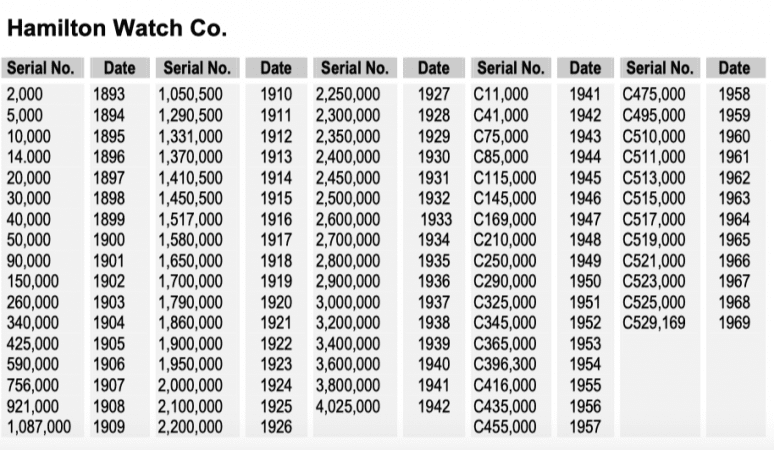 Hamilton Watch Co.

| Serial No. | Date | Serial No. | Date | Serial No. | Date | Serial No. | Date | Serial No. | Date |
|---|---|---|---|---|---|---|---|---|---|
| 2,000 | 1893 | 1,050,500 | 1910 | 2,250,000 | 1927 | C11,000 | 1941 | C475,000 | 1958 |
| 5,000 | 1894 | 1,290,500 | 1911 | 2,300,000 | 1928 | C41,000 | 1942 | C495,000 | 1959 |
| 10,000 | 1895 | 1,331,000 | 1912 | 2,350,000 | 1929 | C75,000 | 1943 | C510,000 | 1960 |
| 14.000 | 1896 | 1,370,000 | 1913 | 2,400,000 | 1930 | C85,000 | 1944 | C511,000 | 1961 |
| 20,000 | 1897 | 1,410,500 | 1914 | 2,450,000 | 1931 | C115,000 | 1945 | C513,000 | 1962 |
| 30,000 | 1898 | 1,450,500 | 1915 | 2,500,000 | 1932 | C145,000 | 1946 | C515,000 | 1963 |
| 40,000 | 1899 | 1,517,000 | 1916 | 2,600,000 | 1933 | C169,000 | 1947 | C517,000 | 1964 |
| 50,000 | 1900 | 1,580,000 | 1917 | 2,700,000 | 1934 | C210,000 | 1948 | C519,000 | 1965 |
| 90,000 | 1901 | 1,650,000 | 1918 | 2,800,000 | 1935 | C250,000 | 1949 | C521,000 | 1966 |
| 150,000 | 1902 | 1,700,000 | 1919 | 2,900,000 | 1936 | C290,000 | 1950 | C523,000 | 1967 |
| 260,000 | 1903 | 1,790,000 | 1920 | 3,000,000 | 1937 | C325,000 | 1951 | C525,000 | 1968 |
| 340,000 | 1904 | 1,860,000 | 1921 | 3,200,000 | 1938 | C345,000 | 1952 | C529,169 | 1969 |
| 425,000 | 1905 | 1,900,000 | 1922 | 3,400,000 | 1939 | C365,000 | 1953 | | |
| 590,000 | 1906 | 1,950,000 | 1923 | 3,600,000 | 1940 | C396,300 | 1954 | | |
| 756,000 | 1907 | 2,000,000 | 1924 | 3,800,000 | 1941 | C416,000 | 1955 | | |
| 921,000 | 1908 | 2,100,000 | 1925 | 4,025,000 | 1942 | C435,000 | 1956 | | |
| 1,087,000 | 1909 | 2,200,000 | 1926 | | | C455,000 | 1957 | | |